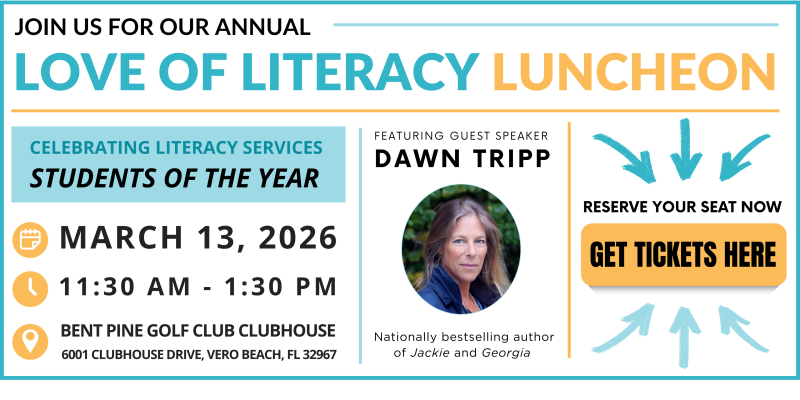 JOIN US FOR OUR ANNUAL
LOVE OF LITERACY LUNCHEON

CELEBRATING LITERACY SERVICES
STUDENTS OF THE YEAR

MARCH 13, 2026

11:30 AM - 1:30 PM

BENT PINE GOLF CLUB CLUBHOUSE
6001 CLUBHOUSE DRIVE, VERO BEACH, FL 32967

FEATURING GUEST SPEAKER
DAWN TRIPP

Nationally bestselling author of Jackie and Georgia

RESERVE YOUR SEAT NOW

GET TICKETS HERE